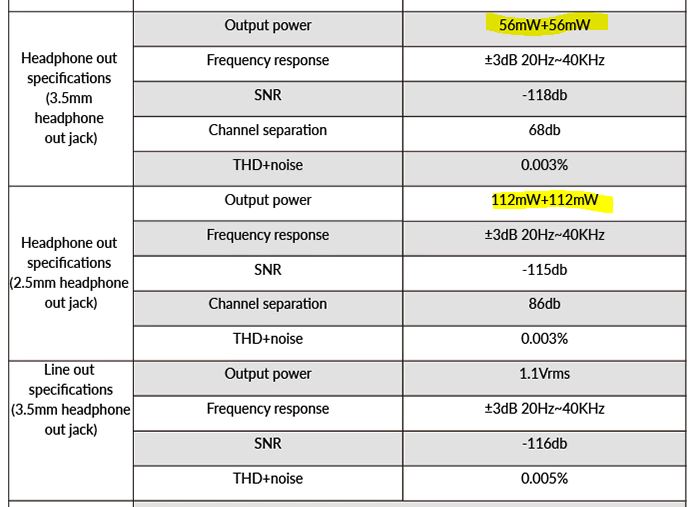 | | | |
|---|---|---|
| Headphone out specifications (3.5mm headphone out jack) | Output power | 56mW+56mW |
| | Frequency response | ±3dB 20Hz~40KHz |
| | SNR | -118db |
| | Channel separation | 68db |
| | THD+noise | 0.003% |
| Headphone out specifications (2.5mm headphone out jack) | Output power | 112mW+112mW |
| | Frequency response | ±3dB 20Hz~40KHz |
| | SNR | -115db |
| | Channel separation | 86db |
| | THD+noise | 0.003% |
| Line out specifications (3.5mm headphone out jack) | Output power | 1.1Vrms |
| | Frequency response | ±3dB 20Hz~40KHz |
| | SNR | -116db |
| | THD+noise | 0.005% |